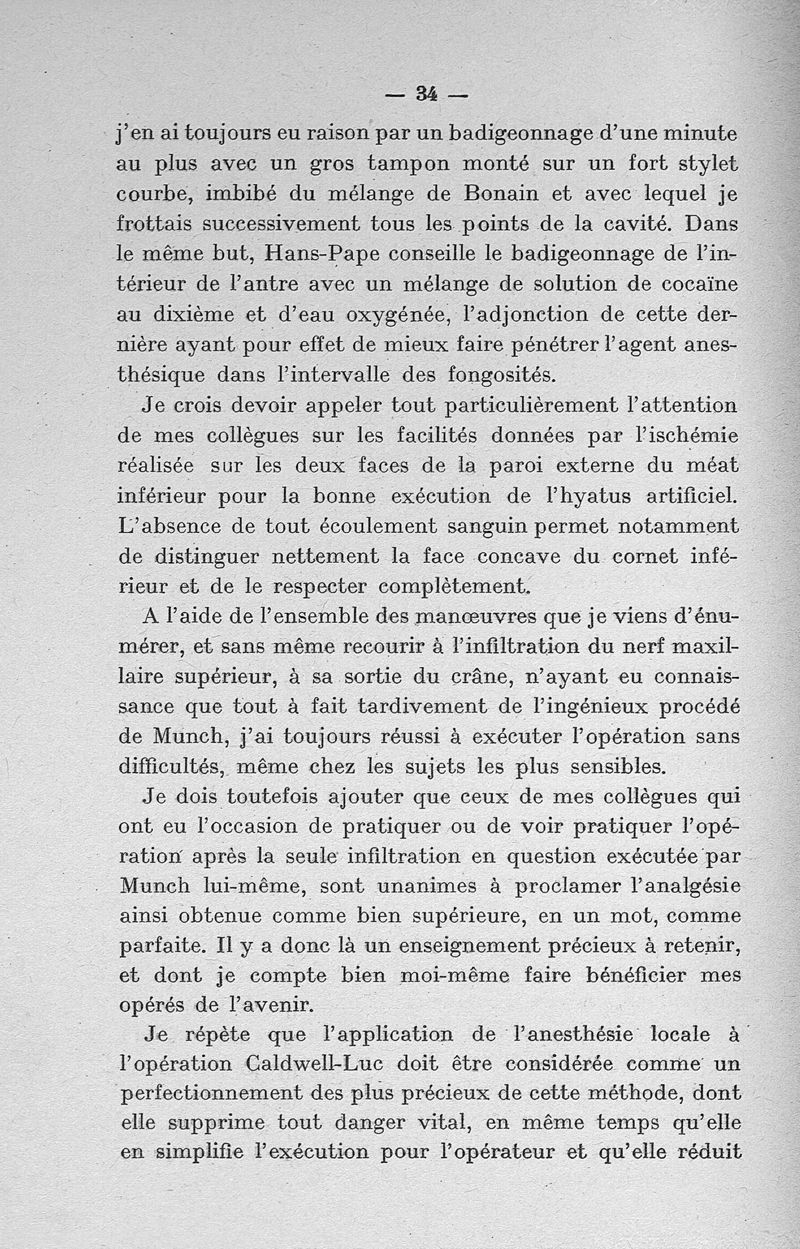 — 34 —

j'en ai toujours eu raison par un badigeonnage d'une minute au plus avec un gros tampon monté sur un fort stylet courbe, imbibé du mélange de Bonain et avec lequel je frottais successivement tous les points de la cavité. Dans le même but, Hans-Pape conseille le badigeonnage de l'intérieur de l'antre avec un mélange de solution de cocaïne au dixième et d'eau oxygénée, l'adjonction de cette dernière ayant pour effet de mieux faire pénétrer l'agent anesthésique dans l'intervalle des fongosités.

Je crois devoir appeler tout particulièrement l'attention de mes collègues sur les facilités données par l'ischémie réalisée sur les deux faces de la paroi externe du méat inférieur pour la bonne exécution de l'hyatus artificiel. L'absence de tout écoulement sanguin permet notamment de distinguer nettement la face concave du cornet inférieur et de le respecter complètement.

A l'aide de l'ensemble des manœuvres que je viens d'énumérer, et sans même recourir à l'infiltration du nerf maxillaire supérieur, à sa sortie du crâne, n'ayant eu connaissance que tout à fait tardivement de l'ingénieux procédé de Munch, j'ai toujours réussi à exécuter l'opération sans difficultés, même chez les sujets les plus sensibles.

Je dois toutefois ajouter que ceux de mes collègues qui ont eu l'occasion de pratiquer ou de voir pratiquer l'opération après la seule infiltration en question exécutée par Munch lui-même, sont unanimes à proclamer l'analgésie ainsi obtenue comme bien supérieure, en un mot, comme parfaite. Il y a donc là un enseignement précieux à retenir, et dont je compte bien moi-même faire bénéficier mes opérés de l'avenir.

Je répète que l'application de l'anesthésie locale à l'opération Caldwell-Luc doit être considérée comme un perfectionnement des plus précieux de cette méthode, dont elle supprime tout danger vital, en même temps qu'elle en simplifie l'exécution pour l'opérateur et qu'elle réduit